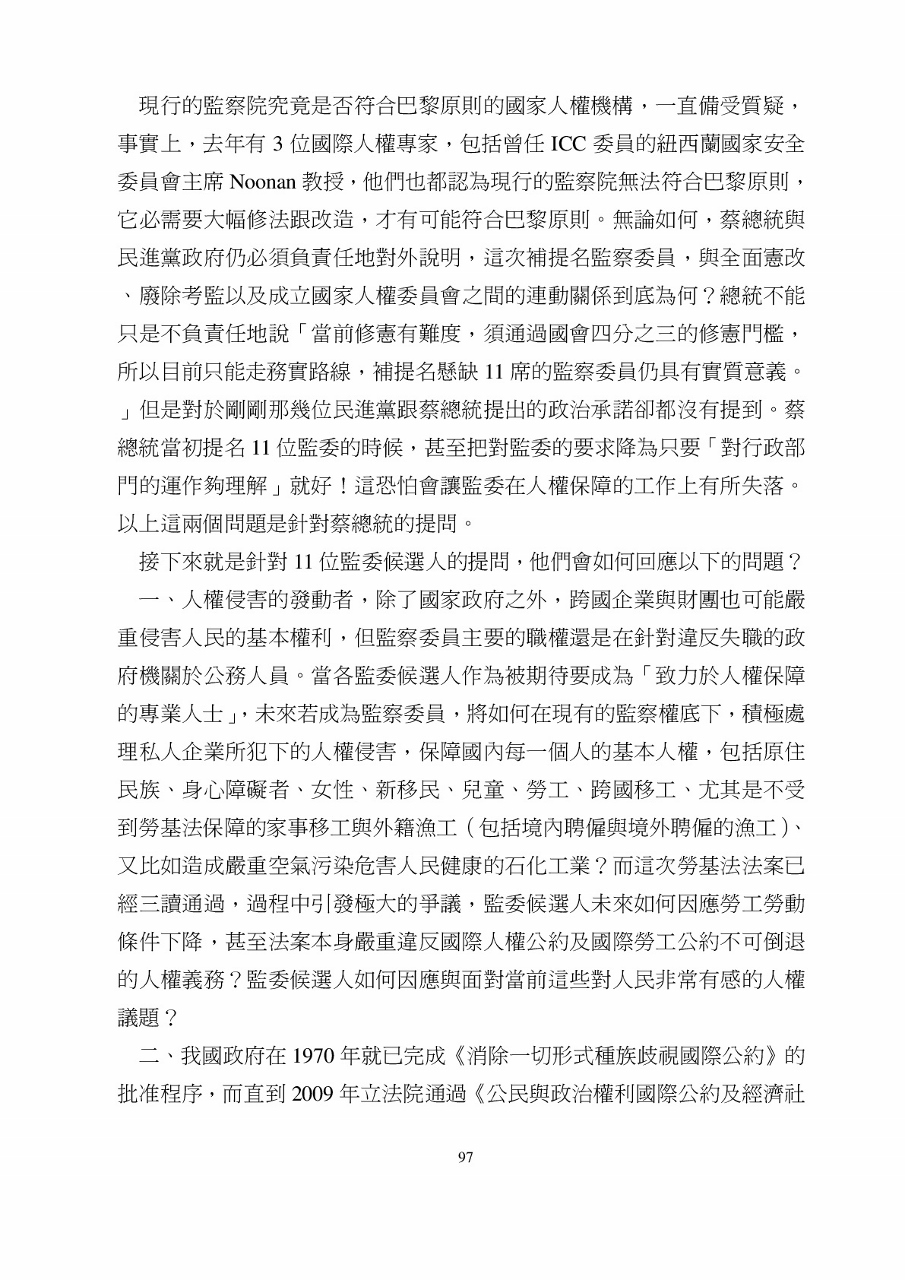 現行的監察院究竟是否符合巴黎原則的國家人權機構，一直備受質疑，事實上，去年有 3 位國際人權專家，包括曾任 ICC 委員的紐西蘭國家安全委員會主席 Noonan 教授，他們也都認為現行的監察院無法符合巴黎原則，它必需要大幅修法跟改造，才有可能符合巴黎原則。無論如何，蔡總統與民進黨政府仍必須負責任地對外說明，這次補提名監察委員，與全面憲改、廢除考監以及成立國家人權委員會之間的連動關係到底為何？總統不能只是不負責任地說「當前修憲有難度，須通過國會四分之三的修憲門檻，所以目前只能走務實路線，補提名懸缺 11 席的監察委員仍具有實質意義。」但是對於剛剛那幾位民進黨跟蔡總統提出的政治承諾卻都沒有提到。蔡總統當初提名 11 位監委的時候，甚至把對監委的要求降為只要「對行政部門的運作夠理解」就好！這恐怕會讓監委在人權保障的工作上有所失落。以上這兩個問題是針對蔡總統的提問。

接下來就是針對 11 位監委候選人的提問，他們會如何回應以下的問題？

一、人權侵害的發動者，除了國家政府之外，跨國企業與財團也可能嚴重侵害人民的基本權利，但監察委員主要的職權還是在針對違反失職的政府機關於公務人員。當各監委候選人作為被期待要成為「致力於人權保障的專業人士」，未來若成為監察委員，將如何在現有的監察權底下，積極處理私人企業所犯下的人權侵害，保障國內每一個人的基本人權，包括原住民族、身心障礙者、女性、新移民、兒童、勞工、跨國移工、尤其是不受到勞基法保障的家事移工與外籍漁工（包括境內聘僱與境外聘僱的漁工）、又比如造成嚴重空氣污染危害人民健康的石化工業？而這次勞基法法案已經三讀通過，過程中引發極大的爭議，監委候選人未來如何因應勞工勞動條件下降，甚至法案本身嚴重違反國際人權公約及國際勞工公約不可倒退的人權義務？監委候選人如何因應與面對當前這些對人民非常有感的人權議題？

二、我國政府在 1970 年就已完成《消除一切形式種族歧視國際公約》的批准程序，而直到 2009 年立法院通過《公民與政治權利國際公約及經濟社

97